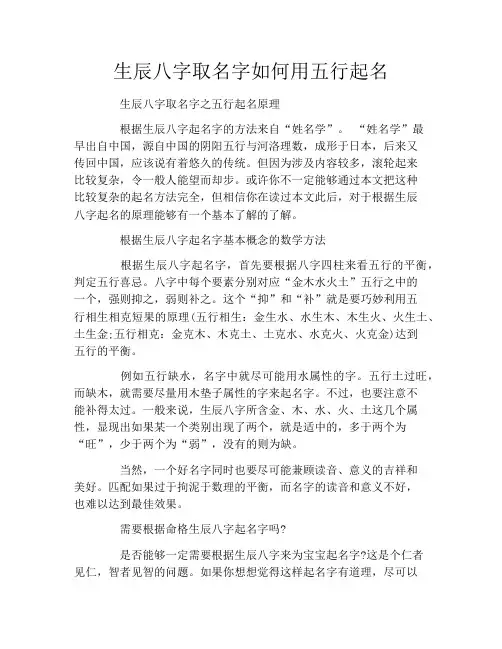 生辰八字取名字如何用五行起名

生辰八字取名字之五行起名原理

根据生辰八字起名字的方法来自“姓名学”。“姓名学”最早出自中国，源自中国的阴阳五行与河洛理数，成形于日本，后来又传回中国，应该说有着悠久的传统。但因为涉及内容较多，滚轮起来比较复杂，令一般人能望而却步。或许你不一定能够通过本文把这种比较复杂的起名方法完全，但相信你在读过本文此后，对于根据生辰八字起名的原理能够有一个基本了解的了解。

根据生辰八字起名字基本概念的数学方法

根据生辰八字起名字，首先要根据八字四柱来看五行的平衡，判定五行喜忌。八字中每个要素分别对应“金木水火土”五行之中的一个，强则抑之，弱则补之。这个“抑”和“补”就是要巧妙利用五行相生相克短果的原理(五行相生：金生水、水生木、木生火、火生土、土生金;五行相克：金克木、木克土、土克水、水克火、火克金)达到五行的平衡。

例如五行缺水，名字中就尽可能用水属性的字。五行土过旺，而缺木，就需要尽量用木垫子属性的字来起名字。不过，也要注意不能补得太过。一般来说，生辰八字所含金、木、水、火、土这几个属性，显现出如果某一个类别出现了两个，就是适中的，多于两个为“旺”，少于两个为“弱”，没有的则为缺。

当然，一个好名字同时也要尽可能兼顾读音、意义的吉祥和美好。匹配如果过于拘泥于数理的平衡，而名字的读音和意义不好，也难以达到最佳效果。

需要根据命格生辰八字起名字吗?

是否能够一定需要根据生辰八字来为宝宝起名字?这是个仁者见仁，智者见智的问题。如果你想想觉得这样起名字有道理，尽可以